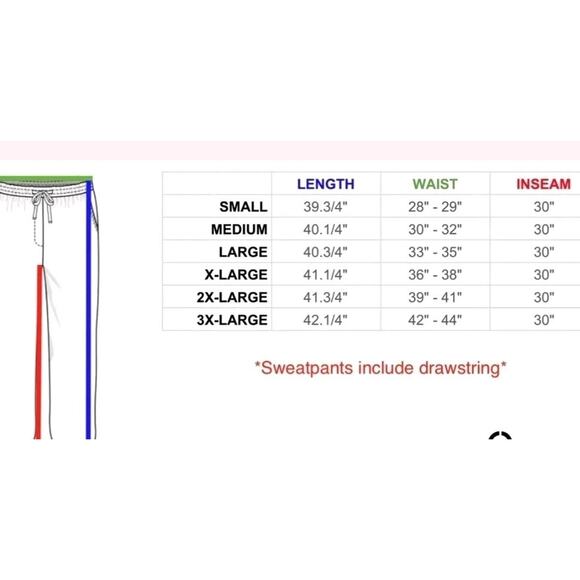 | | LENGTH | WAIST | INSEAM |
|---|---|---|---|
| SMALL | 39.3/4" | 28" - 29" | 30" |
| MEDIUM | 40.1/4" | 30" - 32" | 30" |
| LARGE | 40.3/4" | 33" - 35" | 30" |
| X-LARGE | 41.1/4" | 36" - 38" | 30" |
| 2X-LARGE | 41.3/4" | 39" - 41" | 30" |
| 3X-LARGE | 42.1/4" | 42" - 44" | 30" |

*Sweatpants include drawstring*